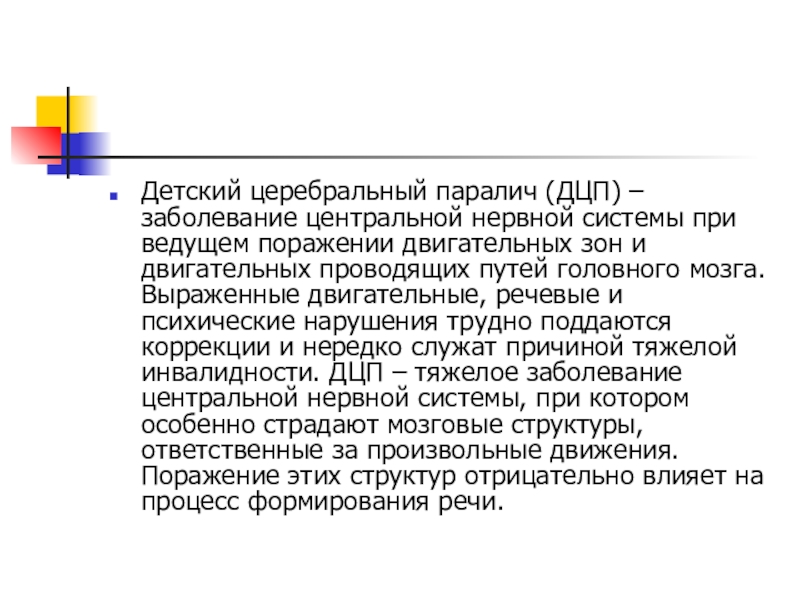 • Детский церебральный паралич (ДЦП) – заболевание центральной нервной системы при ведущем поражении двигательных зон и двигательных проводящих путей головного мозга. Выраженные двигательные, речевые и психические нарушения трудно поддаются коррекции и нередко служат причиной тяжелой инвалидности. ДЦП – тяжелое заболевание центральной нервной системы, при котором особенно страдают мозговые структуры, ответственные за произвольные движения. Поражение этих структур отрицательно влияет на процесс формирования речи.